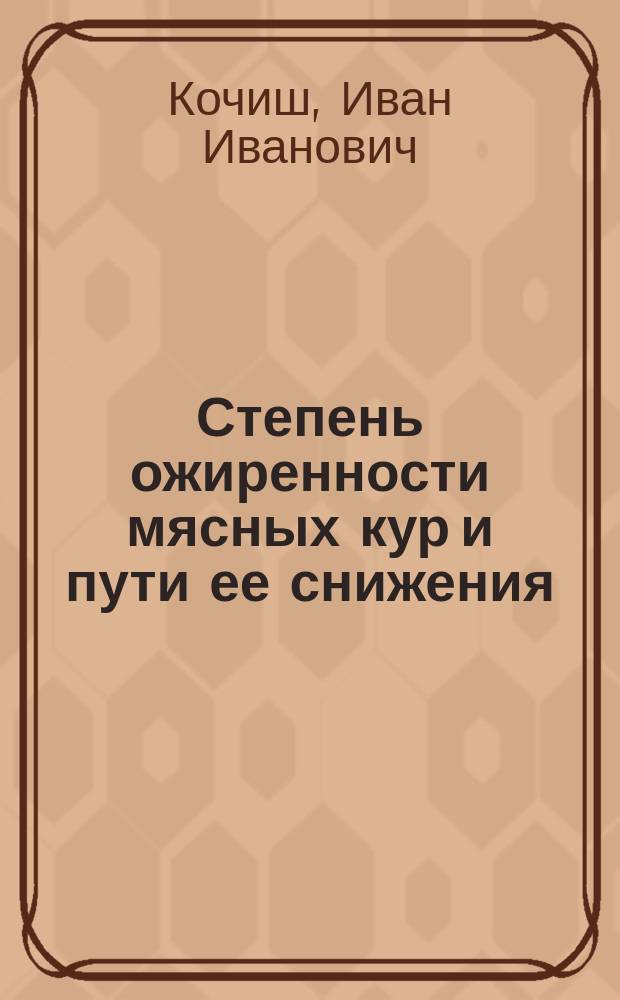 Кочиш, Иван Иванович

Степень ожиренности мясных кур и пути ее снижения